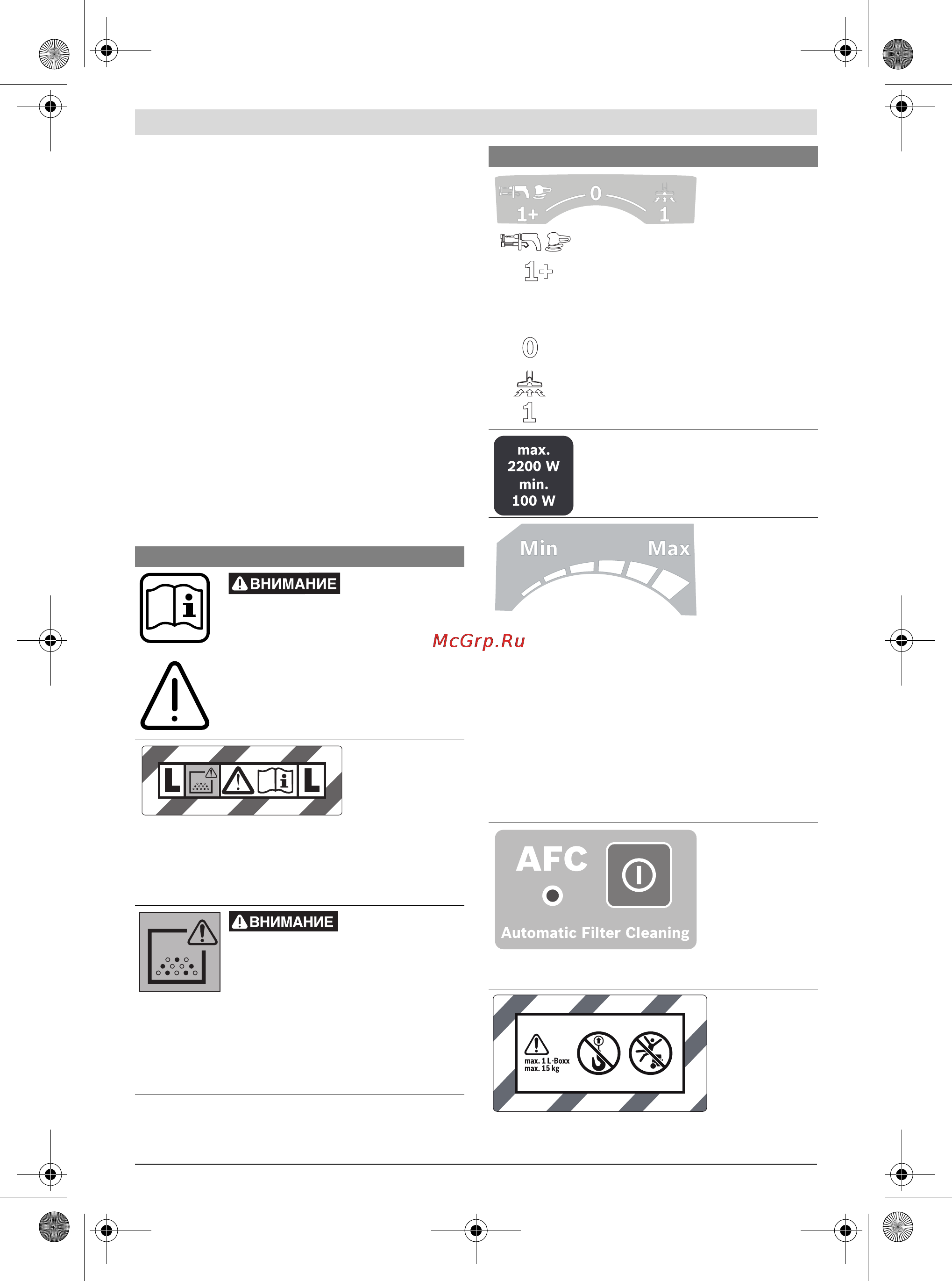 1+ 0 1

1+

0

1

max.
2200 W
min.
100 W

Min Max

ВНИМАНИЕ

McGrp.Ru

L L

AFC

Automatic Filter Cleaning

ВНИМАНИЕ

max. 1 L-Boxx
max. 15 kg